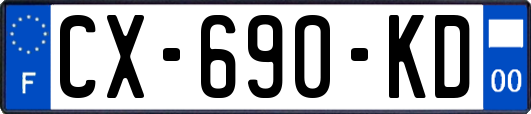 F
CX-690-KD
00